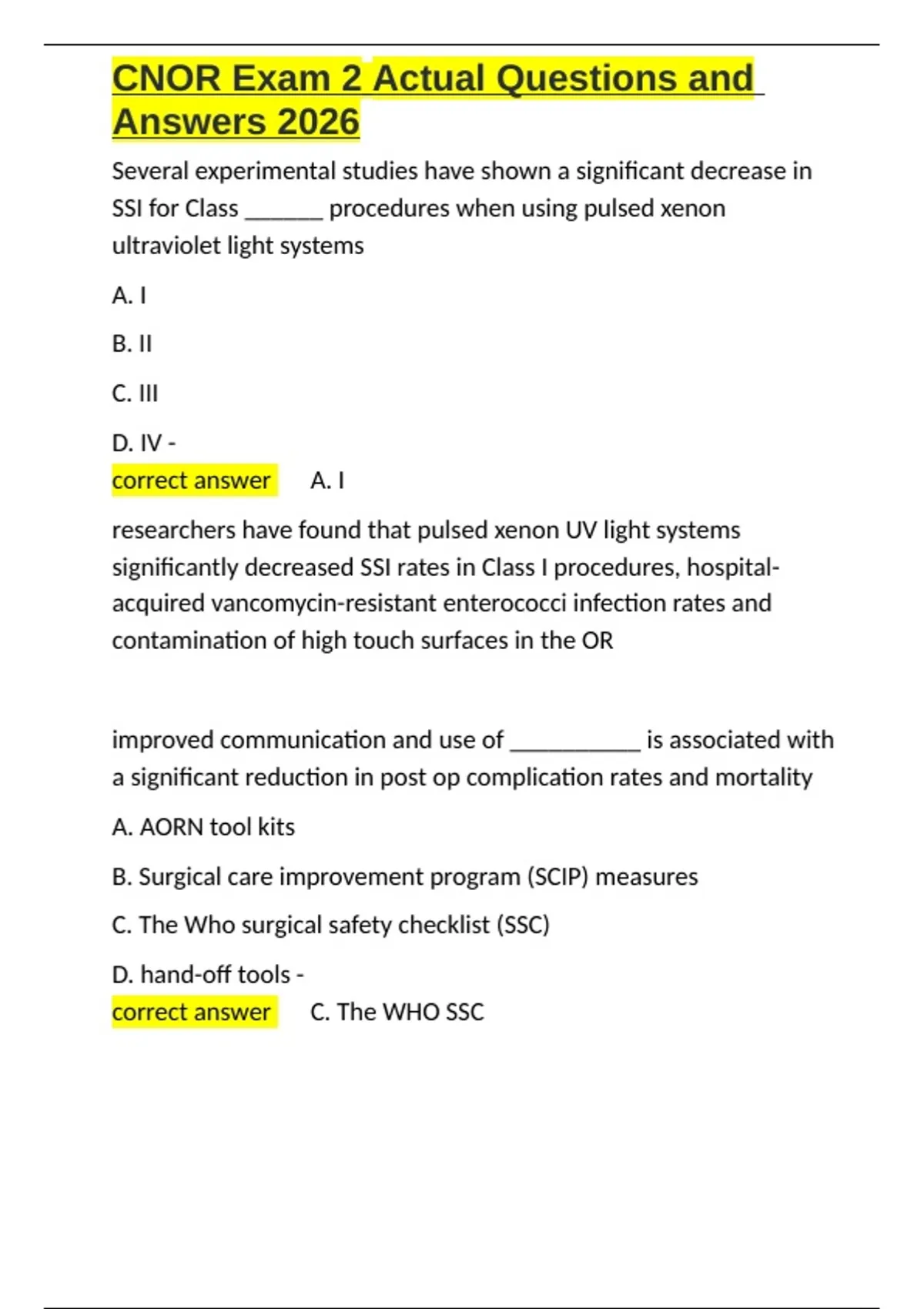 CNOR Exam 2 Actual Questions and Answers 2026

Several experimental studies have shown a significant decrease in SSI for Class ______ procedures when using pulsed xenon ultraviolet light systems

A. I

B. II

C. III

D. IV -

correct answer A. I

researchers have found that pulsed xenon UV light systems significantly decreased SSI rates in Class I procedures, hospital-acquired vancomycin-resistant enterococci infection rates and contamination of high touch surfaces in the OR

improved communication and use of __________ is associated with a significant reduction in post op complication rates and mortality

A. AORN tool kits

B. Surgical care improvement program (SCIP) measures

C. The Who surgical safety checklist (SSC)

D. hand-off tools -

correct answer C. The WHO SSC